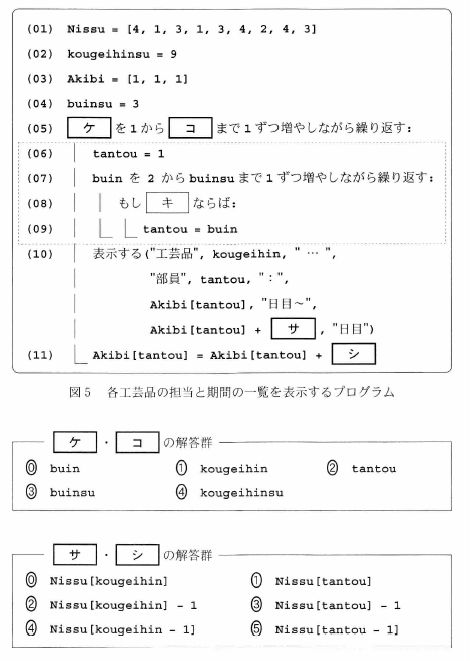 (01) Nissu = [4, 1, 3, 1, 3, 4, 2, 4, 3]

(02) kougeihinsu = 9

(03) Akibi = [1, 1, 1]

(04) buinsu = 3

(05) ケ を 1 から コ まで 1 ずつ増やしながら繰り返す:

(06) tantou = 1

(07) buin を 2 から buinsu まで 1 ずつ増やしながら繰り返す:

(08) もし キ ならば:

(09) tantou = buin

(10) 表示する("工芸品", kougeihin, " … ", "部員", tantou, ":", Akibi[tantou], "日目~", Akibi[tantou] + サ , "日目")

(11) Akibi[tantou] = Akibi[tantou] + シ

図5 各工芸品の担当と期間の一覧を表示するプログラム

ケ ・ コ の解答群

⓪ buin ① kougeihin ② tantou

③ buinsu ④ kougeihinsu

サ ・ シ の解答群

⓪ Nissu[kougeihin] ① Nissu[tantou]

② Nissu[kougeihin] - 1 ③ Nissu[tantou] - 1

④ Nissu[kougeihin - 1] ⑤ Nissu[tantou - 1]